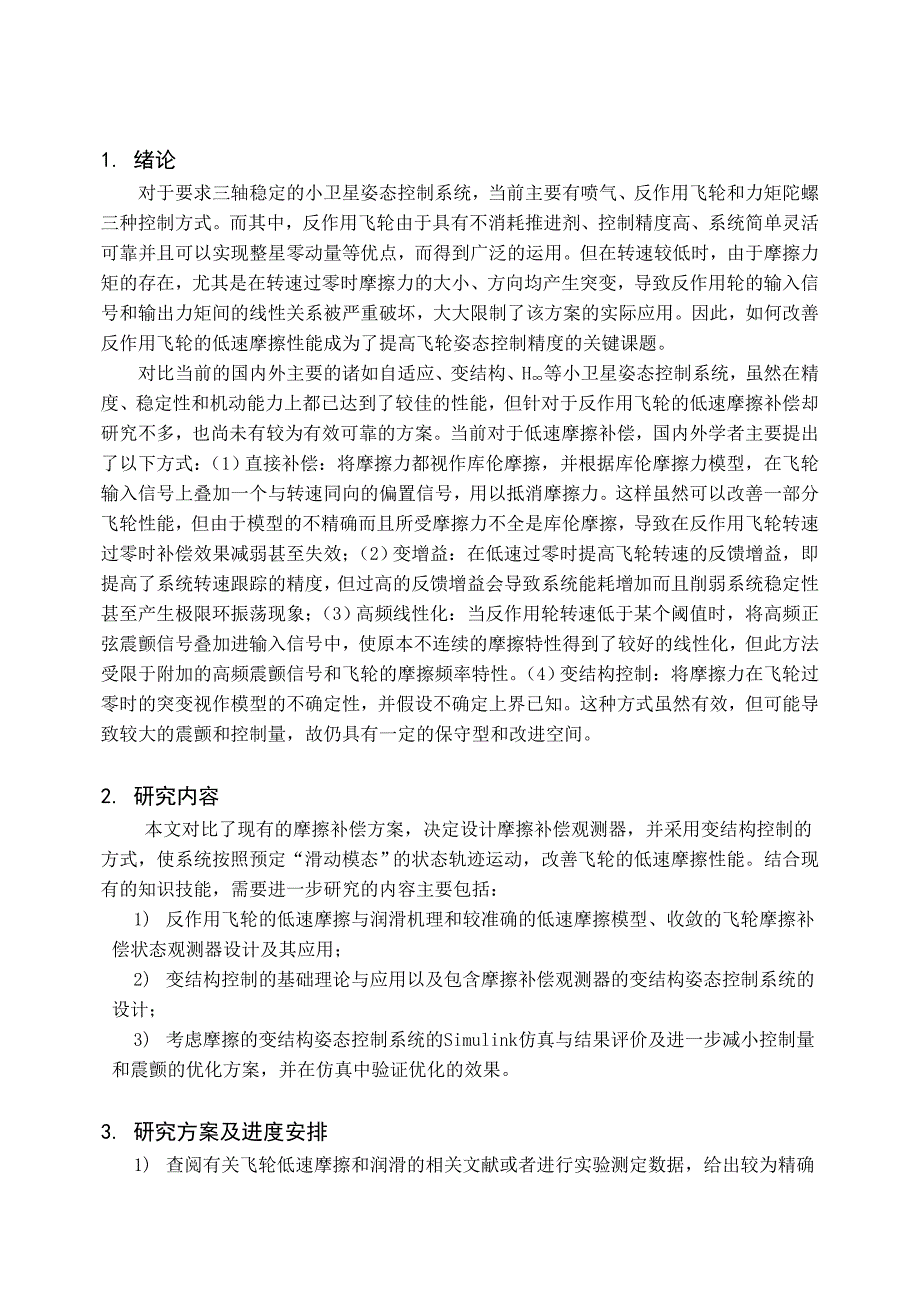 1. 绪论

对于要求三轴稳定的小卫星姿态控制系统，当前主要有喷气、反作用飞轮和力矩陀螺三种控制方式。而其中，反作用飞轮由于具有不消耗推进剂、控制精度高、系统简单灵活可靠并且可以实现整星零动量等优点，而得到广泛的运用。但在转速较低时，由于摩擦力矩的存在，尤其是在转速过零时摩擦力的大小、方向均产生突变，导致反作用轮的输入信号和输出力矩间的线性关系被严重破坏，大大限制了该方案的实际应用。因此，如何改善反作用飞轮的低速摩擦性能成为了提高飞轮姿态控制精度的关键课题。

对比当前的国内外主要的诸如自适应、变结构、$H_\infty$等小卫星姿态控制系统，虽然在精度、稳定性和机动能力上都已达到了较佳的性能，但针对于反作用飞轮的低速摩擦补偿却研究不多，也尚未有较为有效可靠的方案。当前对于低速摩擦补偿，国内外学者主要提出了以下方式：(1)直接补偿：将摩擦力都视作库伦摩擦，并根据库伦摩擦力模型，在飞轮输入信号上叠加一个与转速同向的偏置信号，用以抵消摩擦力。这样虽然可以改善一部分飞轮性能，但由于模型的不精确而且所受摩擦力不全是库伦摩擦，导致在反作用飞轮转速过零时补偿效果减弱甚至失效；(2)变增益：在低速过零时提高飞轮转速的反馈增益，即提高了系统转速跟踪的精度，但过高的反馈增益会导致系统能耗增加而且削弱系统稳定性甚至产生极限环振荡现象；(3)高频线性化：当反作用轮转速低于某个阈值时，将高频正弦震颤信号叠加进输入信号中，使原本不连续的摩擦特性得到了较好的线性化，但此方法受限于附加的高频震颤信号和飞轮的摩擦频率特性。(4)变结构控制：将摩擦力在飞轮过零时的突变视作模型的不确定性，并假设不确定上界已知。这种方式虽然有效，但可能导致较大的震颤和控制量，故仍具有一定的保守型和改进空间。

2. 研究内容

本文对比了现有的摩擦补偿方案，决定设计摩擦补偿观测器，并采用变结构控制的方式，使系统按照预定“滑动模态”的状态轨迹运动，改善飞轮的低速摩擦性能。结合现有的知识技能，需要进一步研究的内容主要包括：

1) 反作用飞轮的低速摩擦与润滑机理和较准确的低速摩擦模型、收敛的飞轮摩擦补偿状态观测器设计及其应用；

2) 变结构控制的基础理论与应用以及包含摩擦补偿观测器的变结构姿态控制系统的设计；

3) 考虑摩擦的变结构姿态控制系统的Simulink仿真与结果评价及进一步减小控制量和震颤的优化方案，并在仿真中验证优化的效果。

3. 研究方案及进度安排

1) 查阅有关飞轮低速摩擦和润滑的相关文献或者进行实验测定数据，给出较为精确